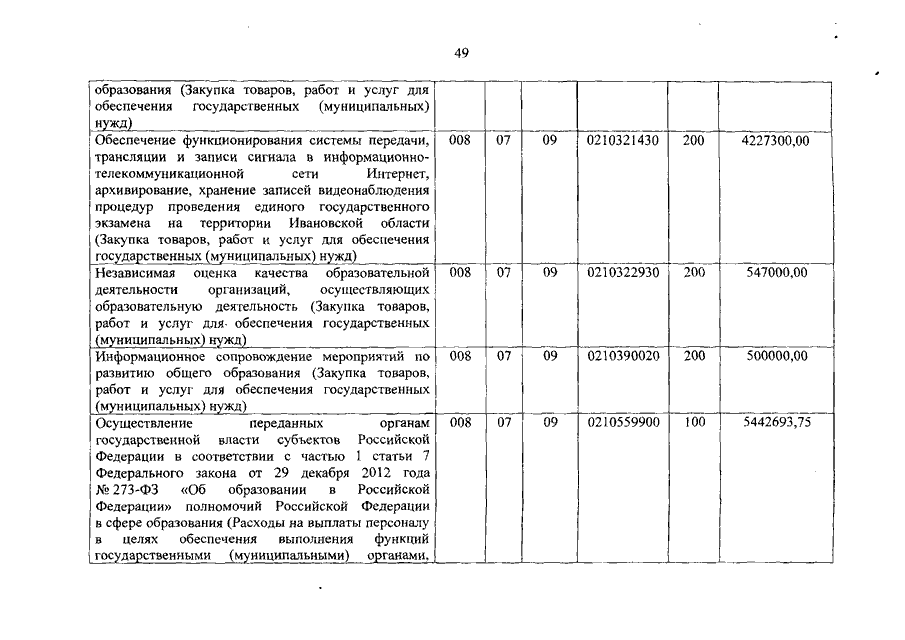 49

| | | | | | | |
|---|---|---|---|---|---|---|
| образования (Закупка товаров, работ и услуг для обеспечения государственных (муниципальных) нужд) | | | | | | |
| Обеспечение функционирования системы передачи, трансляции и записи сигнала в информационно-телекоммуникационной сети Интернет, архивирование, хранение записей видеонаблюдения процедур проведения единого государственного экзамена на территории Ивановской области (Закупка товаров, работ и услуг для обеспечения государственных (муниципальных) нужд) | 008 | 07 | 09 | 0210321430 | 200 | 4227300,00 |
| Независимая оценка качества образовательной деятельности организаций, осуществляющих образовательную деятельность (Закупка товаров, работ и услуг для обеспечения государственных (муниципальных) нужд) | 008 | 07 | 09 | 0210322930 | 200 | 547000,00 |
| Информационное сопровождение мероприятий по развитию общего образования (Закупка товаров, работ и услуг для обеспечения государственных (муниципальных) нужд) | 008 | 07 | 09 | 0210390020 | 200 | 500000,00 |
| Осуществление переданных органам государственной власти субъектов Российской Федерации в соответствии с частью 1 статьи 7 Федерального закона от 29 декабря 2012 года № 273-ФЗ «Об образовании в Российской Федерации» полномочий Российской Федерации в сфере образования (Расходы на выплаты персоналу в целях обеспечения выполнения функций государственными (муниципальными) органами, | 008 | 07 | 09 | 0210559900 | 100 | 5442693,75 |